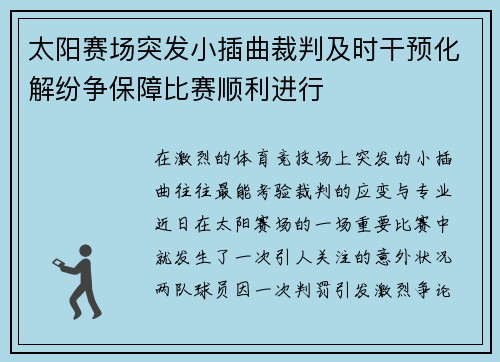 太阳赛场突发小插曲裁判及时干预化解纷争保障比赛顺利进行

在激烈的体育竞技场上突发的小插曲往往最能考验裁判的应变与专业近日在太阳赛场的一场重要比赛中就发生了一次引人关注的意外状况两队球员因一次判罚引发激烈争论